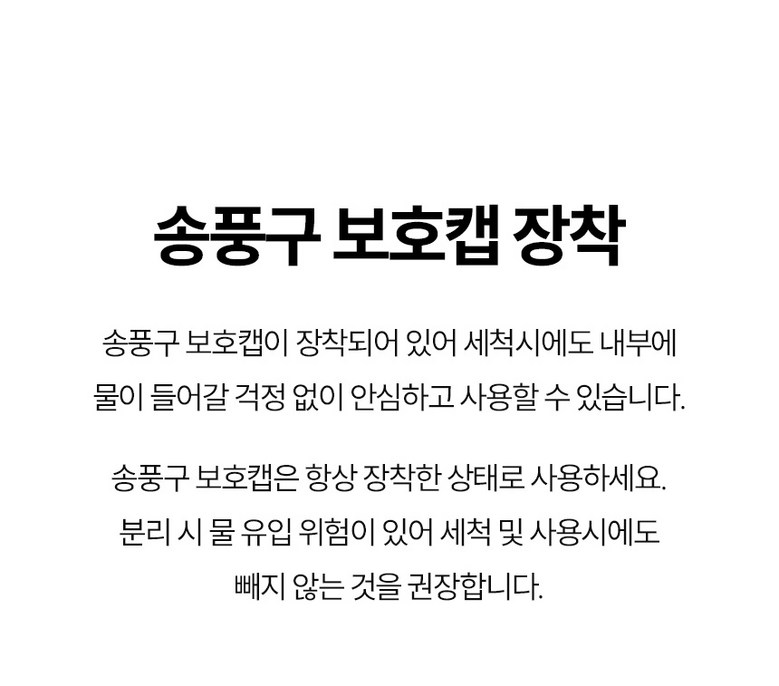 송풍구 보호캡 장착

송풍구 보호캡이 장착되어 있어 세척시에도 내부에 물이 들어갈 걱정 없이 안심하고 사용할 수 있습니다.

송풍구 보호캡은 항상 장착한 상태로 사용하세요. 분리 시 물 유입 위험이 있어 세척 및 사용시에도 빼지 않는 것을 권장합니다.